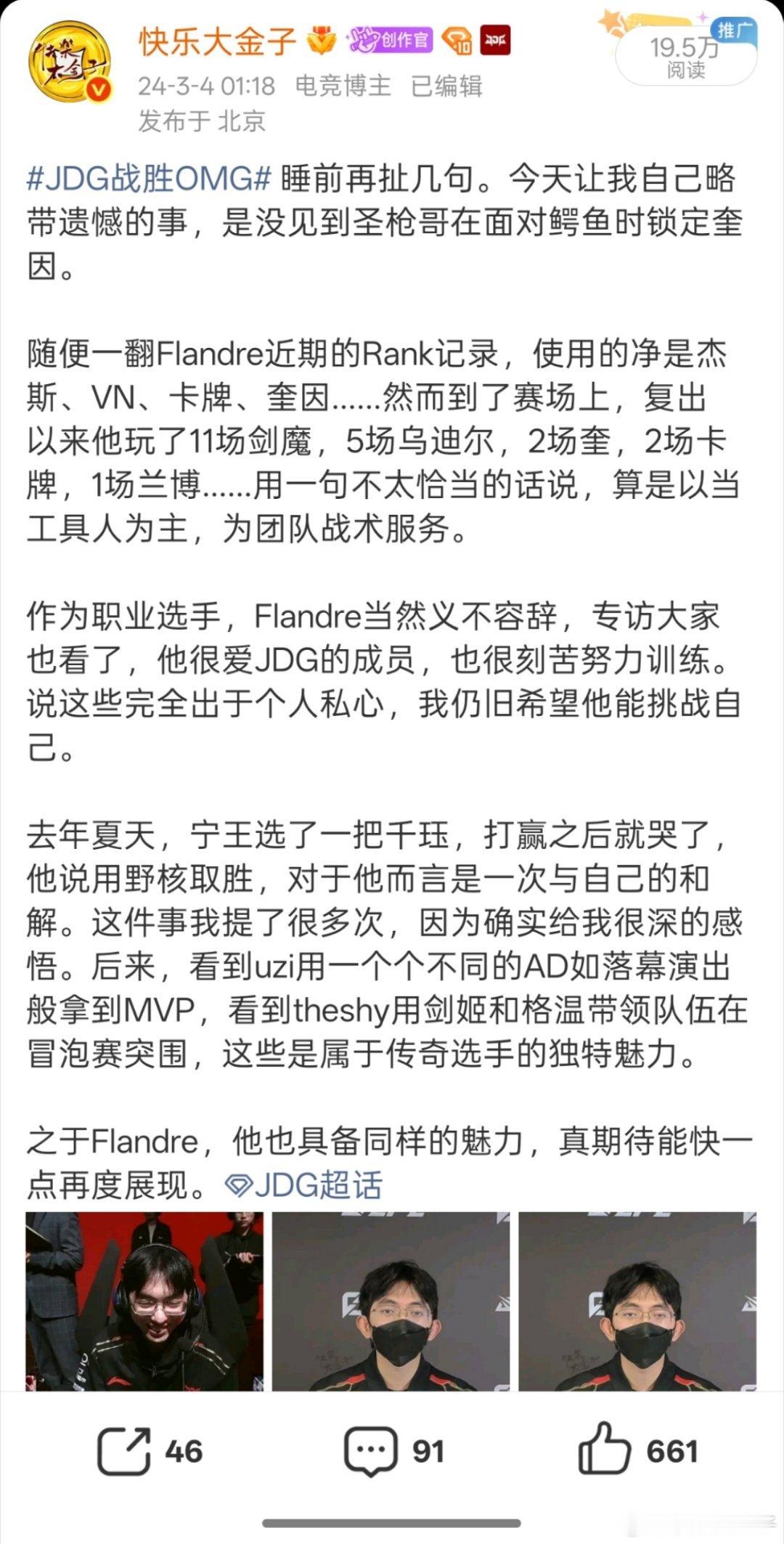 快乐大金子 创作官

24-3-4 01:18 电竞博主 已编辑
发布于 北京

推广
19.5万
阅读

#JDG战胜OMG# 睡前再扯几句。今天让我自己略带遗憾的事，是没见到圣枪哥在面对鳄鱼时锁定奎因。

随便一翻Flandre近期的Rank记录，使用的净是杰斯、VN、卡牌、奎因……然而到了赛场上，复出以来他玩了11场剑魔，5场乌迪尔，2场奎，2场卡牌，1场兰博……用一句不太恰当的话说，算是以当工具人为主，为团队战术服务。

作为职业选手，Flandre当然义不容辞，专访大家也看了，他很爱JDG的成员，也很刻苦努力训练。说这些完全出于个人私心，我仍旧希望他能挑战自己。

去年夏天，宁王选了一把千珏，打赢之后就哭了，他说用野核取胜，对于他而言是一次与自己的和解。这件事我提了很多次，因为确实给我很深的感悟。后来，看到uzi用一个个不同的AD如落幕演出般拿到MVP，看到theshy用剑姬和格温带领队伍在冒泡赛突围，这些是属于传奇选手的独特魅力。

之于Flandre，他也具备同样的魅力，真期待能快一点再度展现。JDG超话

46 91 661